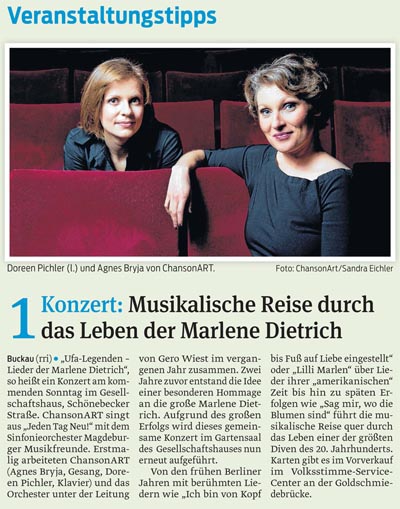 Veranstaltungstipps

Doreen Pichler (l.) und Agnes Bryja von ChansonART.

Foto: ChansonArt/Sandra Eichler

1 Konzert: Musikalische Reise durch das Leben der Marlene Dietrich

Buckau (rri) • „Ufa-Legenden – Lieder der Marlene Dietrich“, so heißt ein Konzert am kommenden Sonntag im Gesellschaftshaus, Schönebecker Straße. ChansonART singt aus „Jeden Tag Neu!“ mit dem Sinfonieorchester Magdeburger Musikfreunde. Erstmalig arbeiteten ChansonART (Agnes Bryja, Gesang, Doreen Pichler, Klavier) und das Orchester unter der Leitung von Gero Wiest im vergangenen Jahr zusammen. Zwei Jahre zuvor entstand die Idee einer besonderen Hommage an die große Marlene Dietrich. Aufgrund des großen Erfolgs wird dieses gemeinsame Konzert im Gartensaal des Gesellschaftshauses nun erneut aufgeführt.

Von den frühen Berliner Jahren mit berühmten Liedern wie „Ich bin von Kopf bis Fuß auf Liebe eingestellt“ oder „Lilli Marlen“ über Lieder ihrer „amerikanischen“ Zeit bis hin zu späten Erfolgen wie „Sag mir, wo die Blumen sind“ führt die musikalische Reise quer durch das Leben einer der größten Diven des 20. Jahrhunderts. Karten gibt es im Vorverkauf im Volksstimme-Service-Center an der Goldschmiedebrücke.